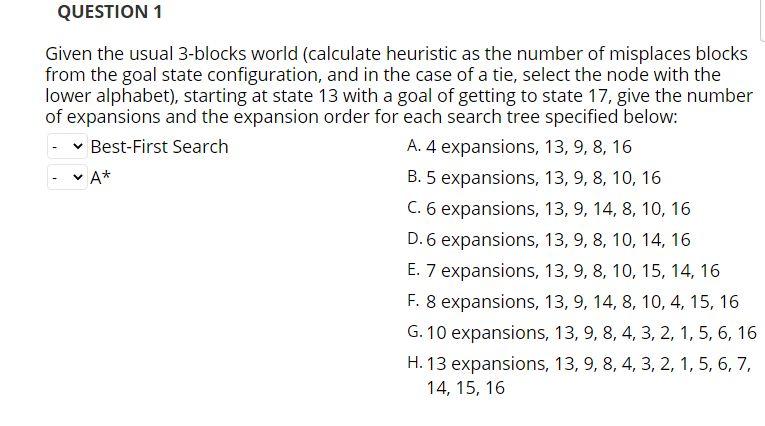 QUESTION 1

Given the usual 3-blocks world (calculate heuristic as the number of misplaces blocks from the goal state configuration, and in the case of a tie, select the node with the lower alphabet), starting at state 13 with a goal of getting to state 17, give the number of expansions and the expansion order for each search tree specified below:

- Best-First Search

- A*

A. 4 expansions, 13, 9, 8, 16

B. 5 expansions, 13, 9, 8, 10, 16

C. 6 expansions, 13, 9, 14, 8, 10, 16

D. 6 expansions, 13, 9, 8, 10, 14, 16

E. 7 expansions, 13, 9, 8, 10, 15, 14, 16

F. 8 expansions, 13, 9, 14, 8, 10, 4, 15, 16

G. 10 expansions, 13, 9, 8, 4, 3, 2, 1, 5, 6, 16

H. 13 expansions, 13, 9, 8, 4, 3, 2, 1, 5, 6, 7, 14, 15, 16